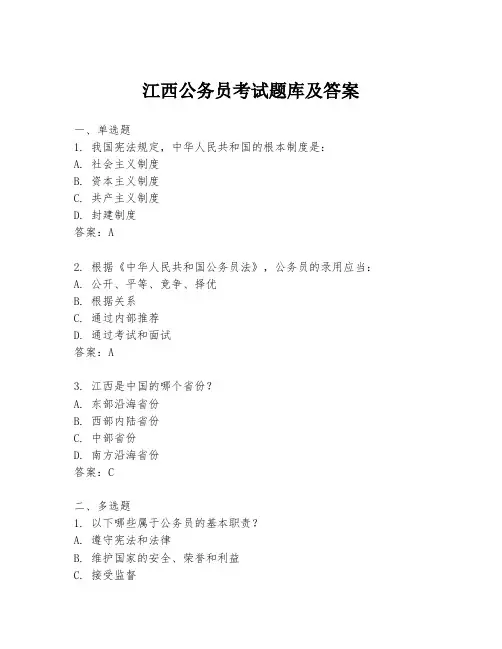 江西公务员考试题库及答案

一、单选题
1. 我国宪法规定，中华人民共和国的根本制度是：
A. 社会主义制度
B. 资本主义制度
C. 共产主义制度
D. 封建制度
答案：A

2. 根据《中华人民共和国公务员法》，公务员的录用应当：
A. 公开、平等、竞争、择优
B. 根据关系
C. 通过内部推荐
D. 通过考试和面试
答案：A

3. 江西是中国的哪个省份？
A. 东部沿海省份
B. 西部内陆省份
C. 中部省份
D. 南方沿海省份
答案：C

二、多选题
1. 以下哪些属于公务员的基本职责？
A. 遵守宪法和法律
B. 维护国家的安全、荣誉和利益
C. 接受监督